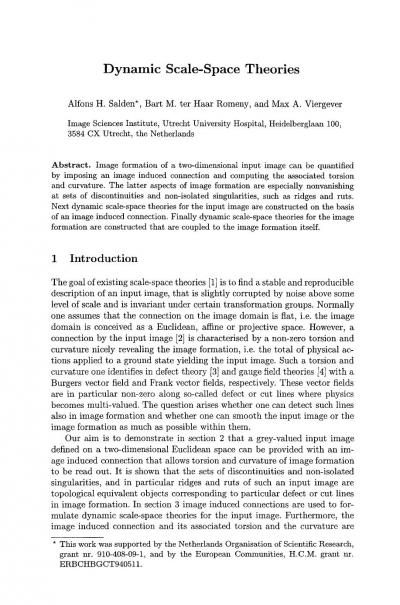 Dynamic Scale-Space Theories

Alfons H. Salden*, Bart M. ter Haar Romeny, and Max A. Viergever

Image Sciences Institute, Utrecht University Hospital, Heidelberglaan 100, 3584 CX Utrecht, the Netherlands

Abstract. Image formation of a two-dimensional input image can be quantified by imposing an image induced connection and computing the associated torsion and curvature. The latter aspects of image formation are especially nonvanishing at sets of discontinuities and non-isolated singularities, such as ridges and ruts. Next dynamic scale-space theories for the input image are constructed on the basis of an image induced connection. Finally dynamic scale-space theories for the image formation are constructed that are coupled to the image formation itself.

1 Introduction

The goal of existing scale-space theories [1] is to find a stable and reproducible description of an input image, that is slightly corrupted by noise above some level of scale and is invariant under certain transformation groups. Normally one assumes that the connection on the image domain is flat, i.e. the image domain is conceived as a Euclidean, affine or projective space. However, a connection by the input image [2] is characterised by a non-zero torsion and curvature nicely revealing the image formation, i.e. the total of physical actions applied to a ground state yielding the input image. Such a torsion and curvature one identifies in defect theory [3] and gauge field theories [4] with a Burgers vector field and Frank vector fields, respectively. These vector fields are in particular non-zero along so-called defect or cut lines where physics becomes multi-valued. The question arises whether one can detect such lines also in image formation and whether one can smooth the input image or the image formation as much as possible within them.

Our aim is to demonstrate in section 2 that a grey-valued input image defined on a two-dimensional Euclidean space can be provided with an image induced connection that allows torsion and curvature of image formation to be read out. It is shown that the sets of discontinuities and non-isolated singularities, and in particular ridges and ruts of such an input image are topological equivalent objects corresponding to particular defect or cut lines in image formation. In section 3 image induced connections are used to formulate dynamic scale-space theories for the input image. Furthermore, the image induced connection and its associated torsion and the curvature are

* This work was supported by the Netherlands Organisation of Scientific Research, grant nr. 910-408-09-1, and by the European Communities, H.C.M. grant nr. ERBCHBGCT940511.